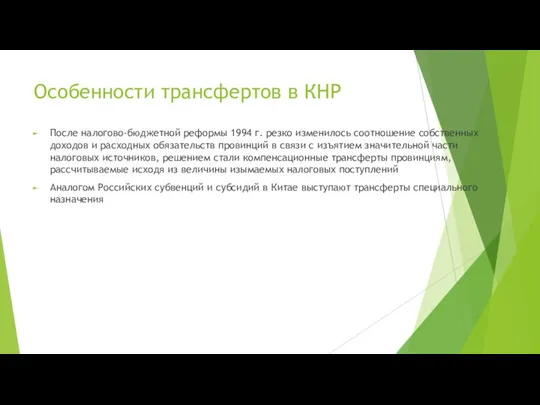 Особенности трансфертов в КНР

После налогово-бюджетной реформы 1994 г. резко изменилось соотношение собственных доходов и расходных обязательств провинций в связи с изъятием значительной части налоговых источников, решением стали компенсационные трансферты провинциям, рассчитываемые исходя из величины изымаемых налоговых поступлений

Аналогом Российских субвенций и субсидий в Китае выступают трансферты специального назначения